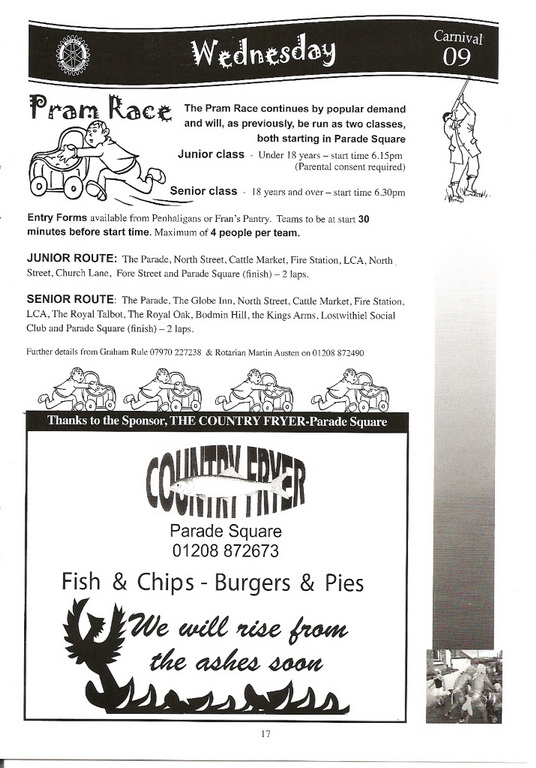 Wednesday

Carnival 09

Pram Race

The Pram Race continues by popular demand and will, as previously, be run as two classes, both starting in Parade Square

Junior class - Under 18 years – start time 6.15pm (Parental consent required)

Senior class - 18 years and over – start time 6.30pm

Entry Forms available from Penhaligans or Fran's Pantry. Teams to be at start 30 minutes before start time. Maximum of 4 people per team.

JUNIOR ROUTE: The Parade, North Street, Cattle Market, Fire Station, LCA, North Street, Church Lane, Fore Street and Parade Square (finish) – 2 laps.

SENIOR ROUTE: The Parade, The Globe Inn, North Street, Cattle Market, Fire Station, LCA, The Royal Talbot, The Royal Oak, Bodmin Hill, the Kings Arms, Lostwithiel Social Club and Parade Square (finish) – 2 laps.

Further details from Graham Rule 07970 227238 & Rotarian Martin Austen on 01208 872490

Thanks to the Sponsor, THE COUNTRY FRYER-Parade Square

COUNTRY FRYER

Parade Square
01208 872673

Fish & Chips - Burgers & Pies

We will rise from the ashes soon

17